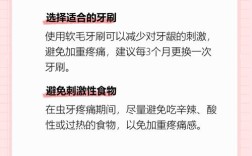 选择适合的牙刷

使用软毛牙刷可以减少对牙龈的刺激，避免加重疼痛，建议每3个月更换一次牙刷。

避免刺激性食物

在虫牙疼痛期间，尽量避免吃辛辣、酸性或过热的食物，以免加重疼痛感。